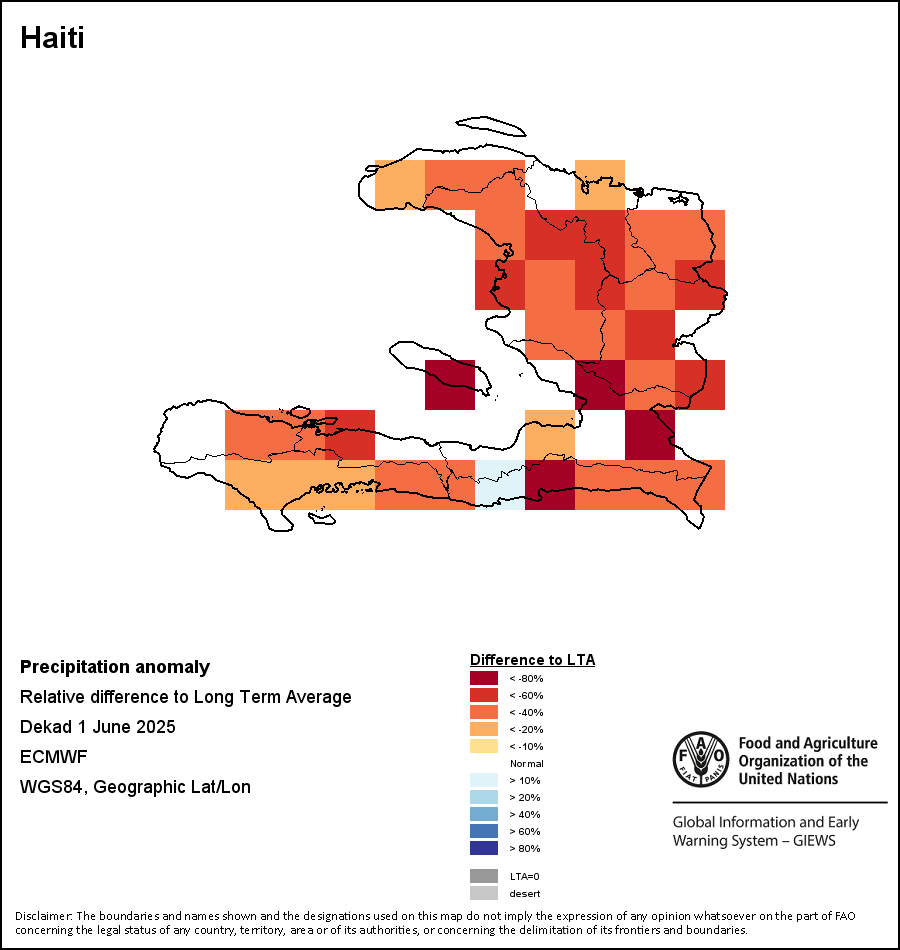 Haiti

Precipitation anomaly
Relative difference to Long Term Average
Dekad 1 June 2025
ECMWF
WGS84, Geographic Lat/Lon

Difference to LTA
< -80%
< -60%
< -40%
< -20%
< -10%
Normal
> 10%
> 20%
> 40%
> 60%
> 80%
LTA=0
desert

FAO FIAT PANIS
Food and Agriculture Organization of the United Nations

Global Information and Early Warning System – GIEWS

Disclaimer: The boundaries and names shown and the designations used on this map do not imply the expression of any opinion whatsoever on the part of FAO concerning the legal status of any country, territory, area or of its authorities, or concerning the delimitation of its frontiers and boundaries.